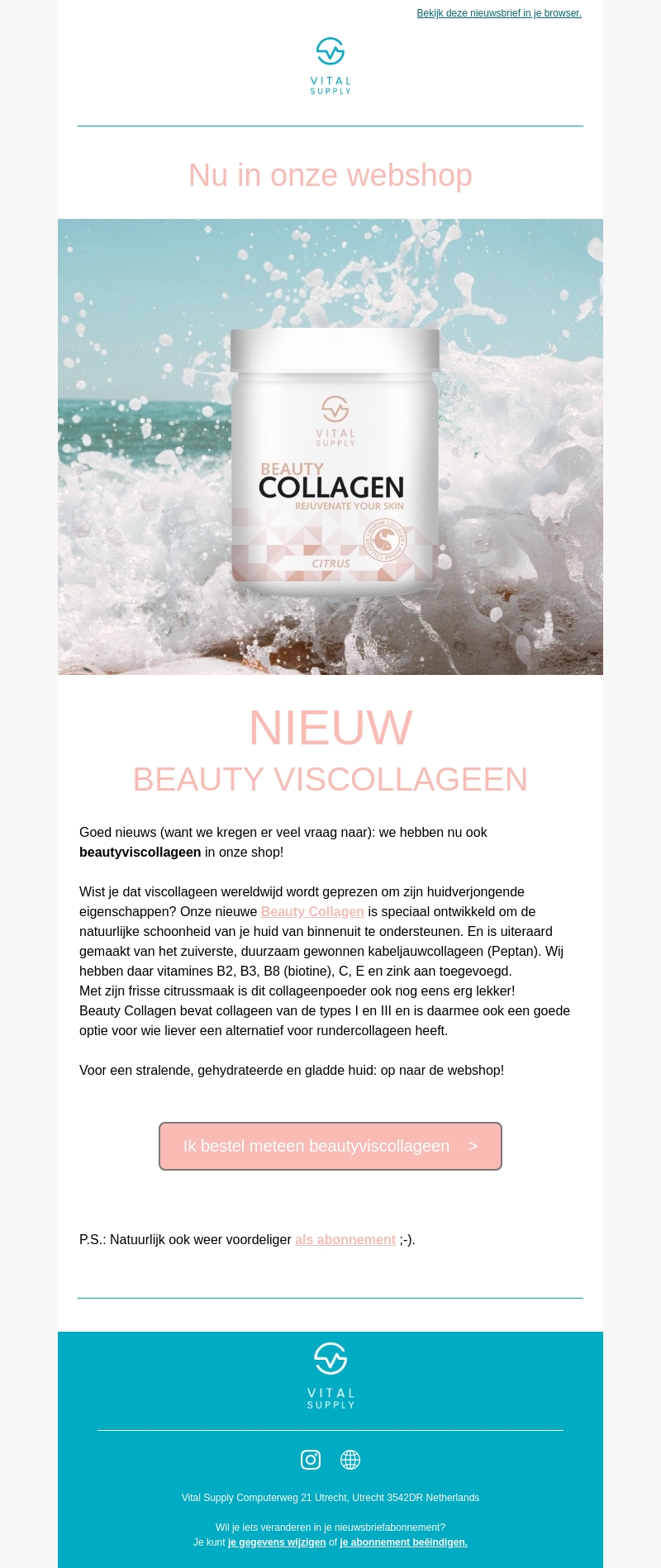 Bekijk deze nieuwsbrief in je browser.

VITAL
SUPPLY

Nu in onze webshop

VITAL
SUPPLY

BEAUTY
COLLAGEN
REJUVENATE YOUR SKIN

CITRUS

NIEUW

BEAUTY VISCOLLAGEEN

Goed nieuws (want we kregen er veel vraag naar): we hebben nu ook beautyviscollageen in onze shop!

Wist je dat viscollageen wereldwijd wordt geprezen om zijn huidverjongende eigenschappen? Onze nieuwe Beauty Collagen is speciaal ontwikkeld om de natuurlijke schoonheid van je huid van binnenuit te ondersteunen. En is uiteraard gemaakt van het zuiverste, duurzaam gewonnen kabeljauwcollageen (Peptan). Wij hebben daar vitamines B2, B3, B8 (biotine), C, E en zink aan toegevoegd.
Met zijn frisse citrussmaak is dit collageenpoeder ook nog eens erg lekker!
Beauty Collagen bevat collageen van de types I en III en is daarmee ook een goede optie voor wie liever een alternatief voor rundercollageen heeft.

Voor een stralende, gehydrateerde en gladde huid: op naar de webshop!

Ik bestel meteen beautyviscollageen >

P.S.: Natuurlijk ook weer voordeliger als abonnement ;-).

VITAL
SUPPLY

Vital Supply Computerweg 21 Utrecht, Utrecht 3542DR Netherlands

Wil je iets veranderen in je nieuwsbriefabonnement?
Je kunt je gegevens wijzigen of je abonnement beëindigen.